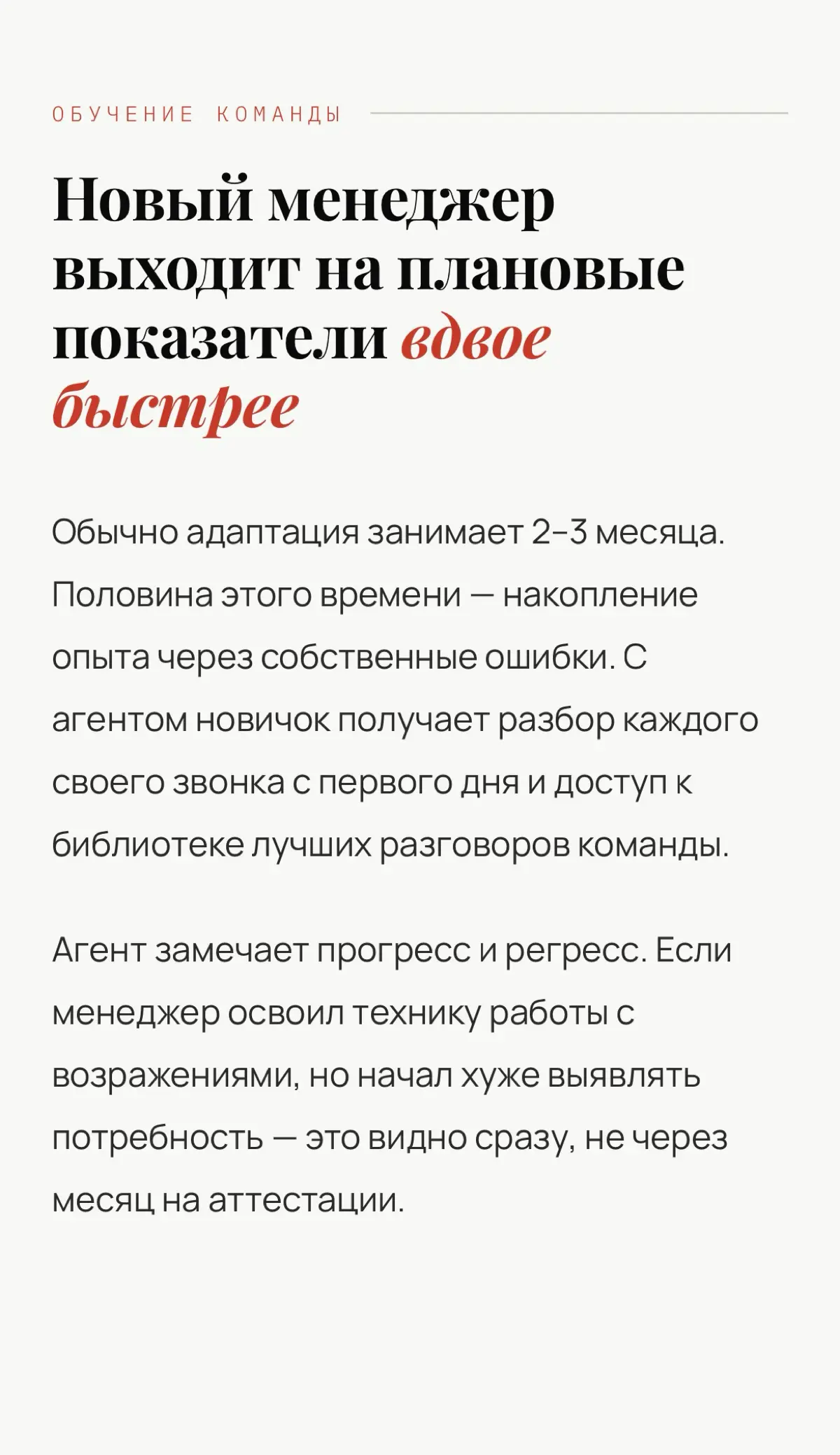 ОБУЧЕНИЕ КОМАНДЫ

Новый менеджер выходит на плановые показатели вдвое быстрее

Обычно адаптация занимает 2–3 месяца. Половина этого времени — накопление опыта через собственные ошибки. С агентом новичок получает разбор каждого своего звонка с первого дня и доступ к библиотеке лучших разговоров команды.

Агент замечает прогресс и регресс. Если менеджер освоил технику работы с возражениями, но начал хуже выявлять потребность — это видно сразу, не через месяц на аттестации.